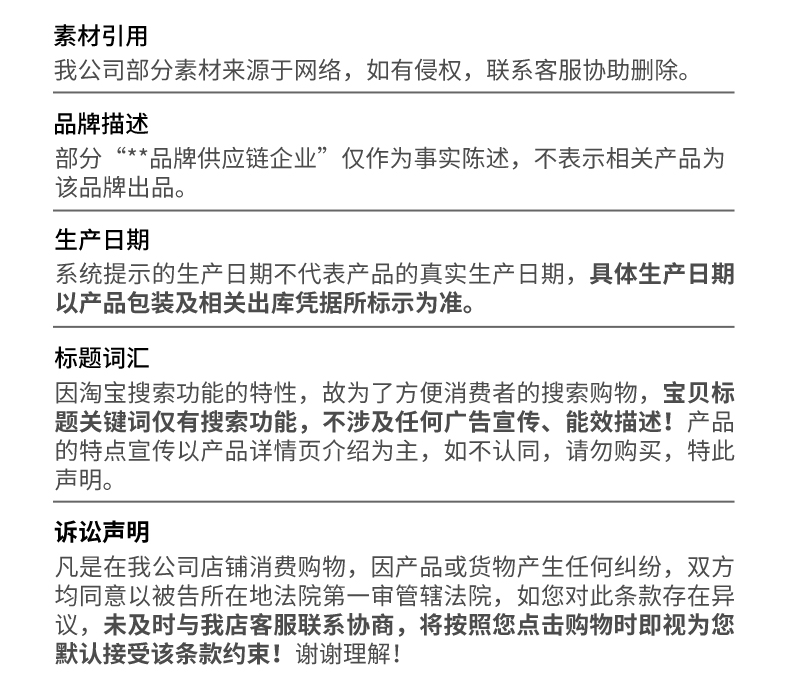 素材引用
我公司部分素材来源于网络，如有侵权，联系客服协助删除。

品牌描述
部分“**品牌供应链企业”仅作为事实陈述，不表示相关产品为该品牌出品。

生产日期
系统提示的生产日期不代表产品的真实生产日期，具体生产日期以产品包装及相关出库凭据所标示为准。

标题词汇
因淘宝搜索功能的特性，故为了方便消费者的搜索购物，宝贝标题关键词仅有搜索功能，不涉及任何广告宣传、能效描述！产品的特点宣传以产品详情页介绍为主，如不认同，请勿购买，特此声明。

诉讼声明
凡是在我公司店铺消费购物，因产品或货物产生任何纠纷，双方均同意以被告所在地法院第一审管辖法院，如您对此条款存在异议，未及时与我店客服联系协商，将按照您点击购物时即视为您默认接受该条款约束！谢谢理解！